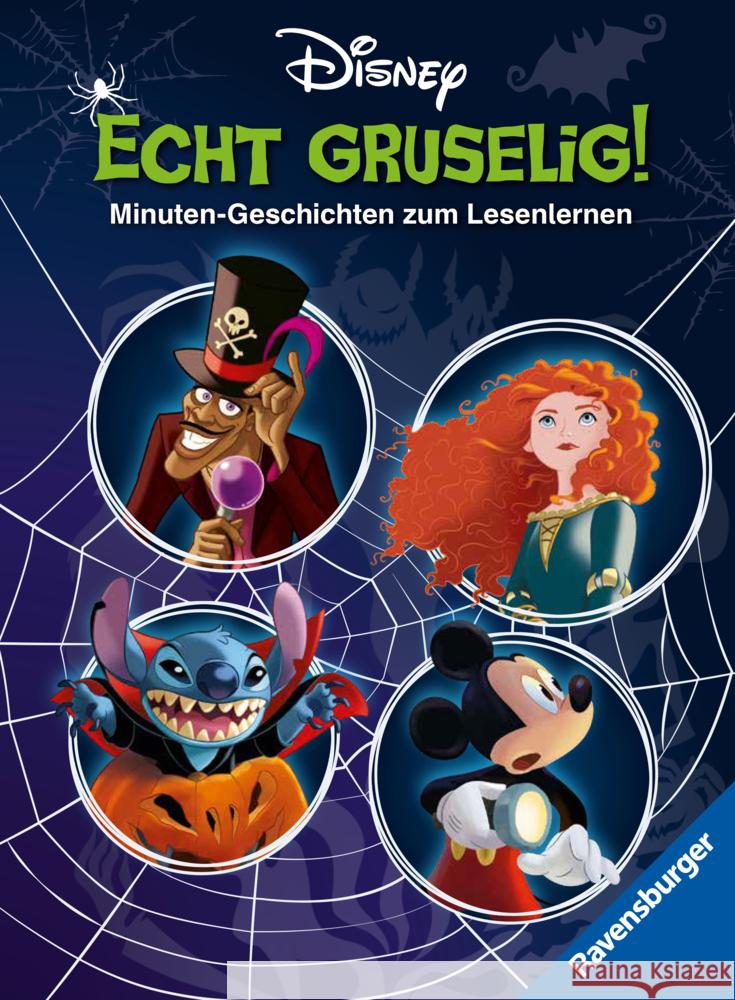 Disney
ECHT GRUSELIG!
Minuten-Geschichten zum Lesenlernen
Ravensburger